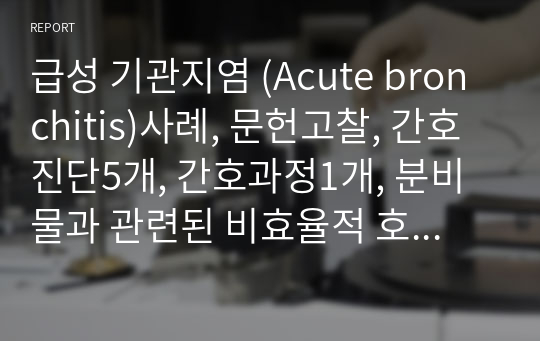 REPORT

급성 기관지염 (Acute bronchitis)사례, 문헌고찰, 간호진단5개, 간호과정1개, 분비물과 관련된 비효율적 호...